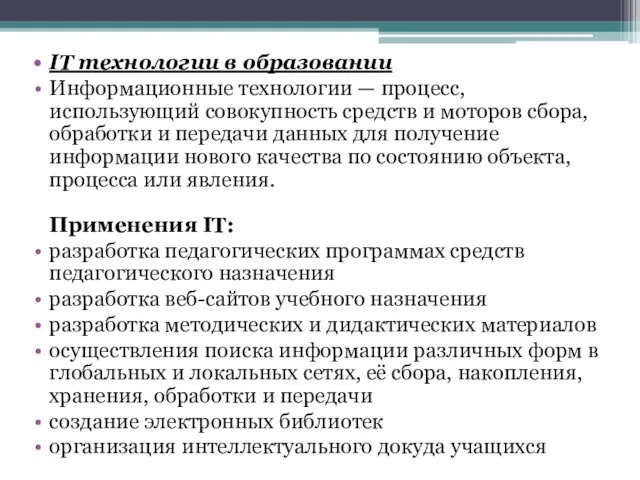 • IT технологии в образовании
• Информационные технологии — процесс, использующий совокупность средств и моторов сбора, обработки и передачи данных для получение информации нового качества по состоянию объекта, процесса или явления.

Применения IT:
• разработка педагогических программах средств педагогического назначения
• разработка веб-сайтов учебного назначения
• разработка методических и дидактических материалов
• осуществления поиска информации различных форм в глобальных и локальных сетях, её сбора, накопления, хранения, обработки и передачи
• создание электронных библиотек
• организация интеллектуального докуда учащихся